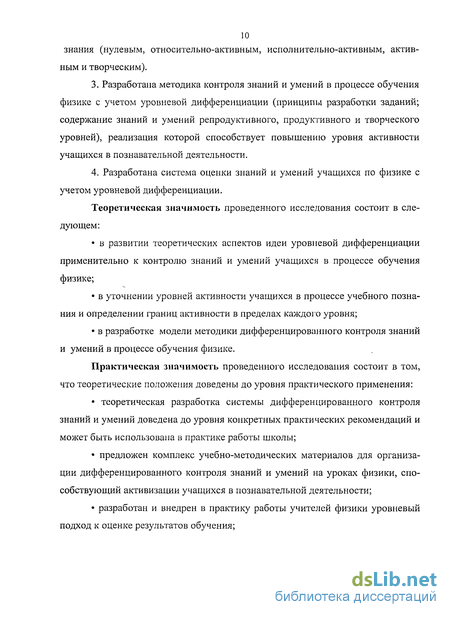 10

знания (нулевым, относительно-активным, исполнительно-активным, активным и творческим).

3. Разработана методика контроля знаний и умений в процессе обучения физике с учетом уровневой дифференциации (принципы разработки заданий; содержание знаний и умений репродуктивного, продуктивного и творческого уровней), реализация которой способствует повышению уровня активности учащихся в познавательной деятельности.

4. Разработана система оценки знаний и умений учащихся по физике с учетом уровневой дифференциации.

Теоретическая значимость проведенного исследования состоит в следующем:

• в развитии теоретических аспектов идеи уровневой дифференциации применительно к контролю знаний и умений учащихся в процессе обучения физике;

• в уточнении уровней активности учащихся в процессе учебного познания и определении границ активности в пределах каждого уровня;

• в разработке модели методики дифференцированного контроля знаний и умений в процессе обучения физике.

Практическая значимость проведенного исследования состоит в том, что теоретические положения доведены до уровня практического применения:

• теоретическая разработка системы дифференцированного контроля знаний и умений доведена до уровня конкретных практических рекомендаций и может быть использована в практике работы школы;

• предложен комплекс учебно-методических материалов для организации дифференцированного контроля знаний и умений на уроках физики, способствующий активизации учащихся в познавательной деятельности;

• разработан и внедрен в практику работы учителей физики уровневый подход к оценке результатов обучения;

dsLib.net
библиотека диссертаций